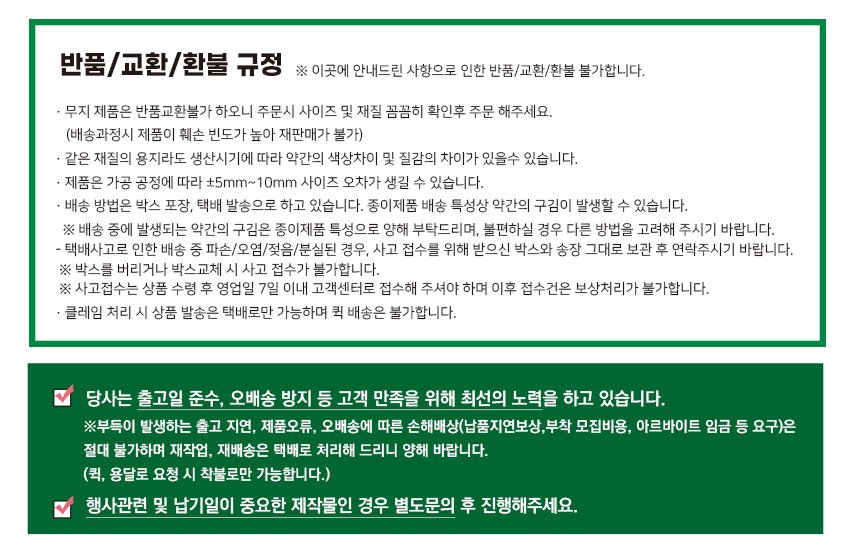 반품/교환/환불 규정 ※ 이곳에 안내드린 사항으로 인한 반품/교환/환불 불가합니다.

· 무지 제품은 반품교환불가 하오니 주문시 사이즈 및 재질 꼼꼼히 확인후 주문 해주세요.
(배송과정시 제품이 훼손 빈도가 높아 재판매가 불가)
· 같은 재질의 용지라도 생산시기에 따라 약간의 색상차이 및 질감의 차이가 있을수 있습니다.
· 제품은 가공 공정에 따라 ±5mm~10mm 사이즈 오차가 생길 수 있습니다.
· 배송 방법은 박스 포장, 택배 발송으로 하고 있습니다. 종이제품 배송 특성상 약간의 구김이 발생할 수 있습니다.
※ 배송 중에 발생되는 약간의 구김은 종이제품 특성으로 양해 부탁드리며, 불편하실 경우 다른 방법을 고려해 주시기 바랍니다.
- 택배사고로 인한 배송 중 파손/오염/젖음/분실된 경우, 사고 접수를 위해 받으신 박스와 송장 그대로 보관 후 연락주시기 바랍니다.
※ 박스를 버리거나 박스교체 시 사고 접수가 불가합니다.
※ 사고접수는 상품 수령 후 영업일 7일 이내 고객센터로 접수해 주셔야 하며 이후 접수건은 보상처리가 불가합니다.
· 클레임 처리 시 상품 발송은 택배로만 가능하며 퀵 배송은 불가합니다.

당사는 출고일 준수, 오배송 방지 등 고객 만족을 위해 최선의 노력을 하고 있습니다.
※부득이 발생하는 출고 지연, 제품오류, 오배송에 따른 손해배상(납품지연보상,부착 모집비용, 아르바이트 임금 등 요구)은 절대 불가하며 재작업, 재배송은 택배로 처리해 드리니 양해 바랍니다.
(퀵, 용달로 요청 시 착불로만 가능합니다.)

행사관련 및 납기일이 중요한 제작물인 경우 별도문의 후 진행해주세요.